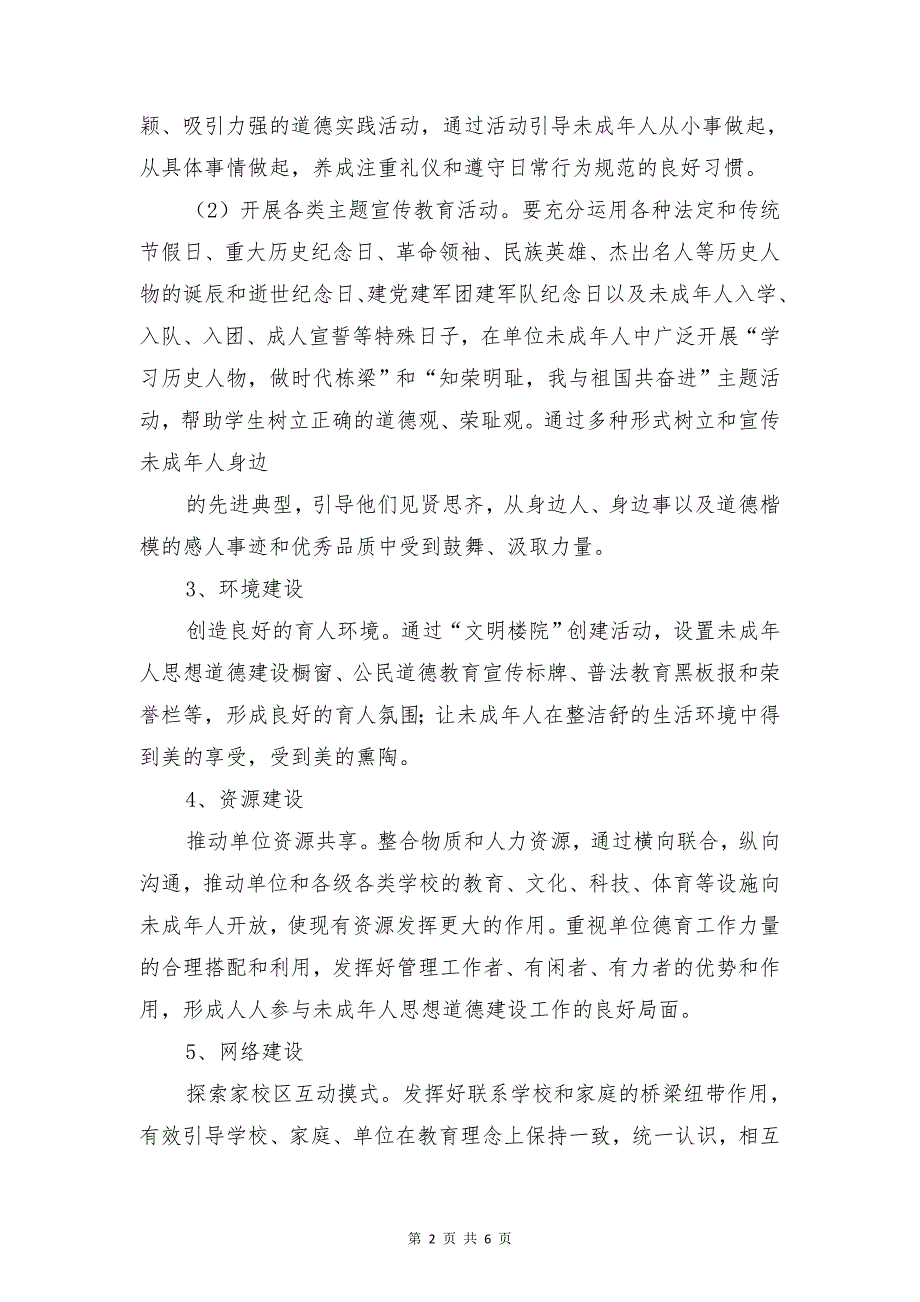 颖、吸引力强的道德实践活动，通过活动引导未成年人从小事做起，从具体事情做起，养成注重礼仪和遵守日常行为规范的良好习惯。

（2）开展各类主题宣传教育活动。要充分运用各种法定和传统节假日、重大历史纪念日、革命领袖、民族英雄、杰出名人等历史人物的诞辰和逝世纪念日、建党建军团建军队纪念日以及未成年人入学、入队、入团、成人宣誓等特殊日子，在单位未成年人中广泛开展“学习历史人物，做时代栋梁”和“知荣明耻，我与祖国共奋进”主题活动，帮助学生树立正确的道德观、荣耻观。通过多种形式树立和宣传未成年人身边

的先进典型，引导他们见贤思齐，从身边人、身边事以及道德楷模的感人事迹和优秀品质中受到鼓舞、汲取力量。

3、环境建设

创造良好的育人环境。通过“文明楼院”创建活动，设置未成年人思想道德建设橱窗、公民道德教育宣传标牌、普法教育黑板报和荣誉栏等，形成良好的育人氛围；让未成年人在整洁舒的生活环境中得到美的享受，受到美的熏陶。

4、资源建设

推动单位资源共享。整合物质和人力资源，通过横向联合，纵向沟通，推动单位和各级各类学校的教育、文化、科技、体育等设施向未成年人开放，使现有资源发挥更大的作用。重视单位德育工作力量的合理搭配和利用，发挥好管理工作者、有闲者、有力者的优势和作用，形成人人参与未成年人思想道德建设工作的良好局面。

5、网络建设

探索家校区互动摸式。发挥好联系学校和家庭的桥梁纽带作用，有效引导学校、家庭、单位在教育理念上保持一致，统一认识，相互

第 2 页 共 6 页